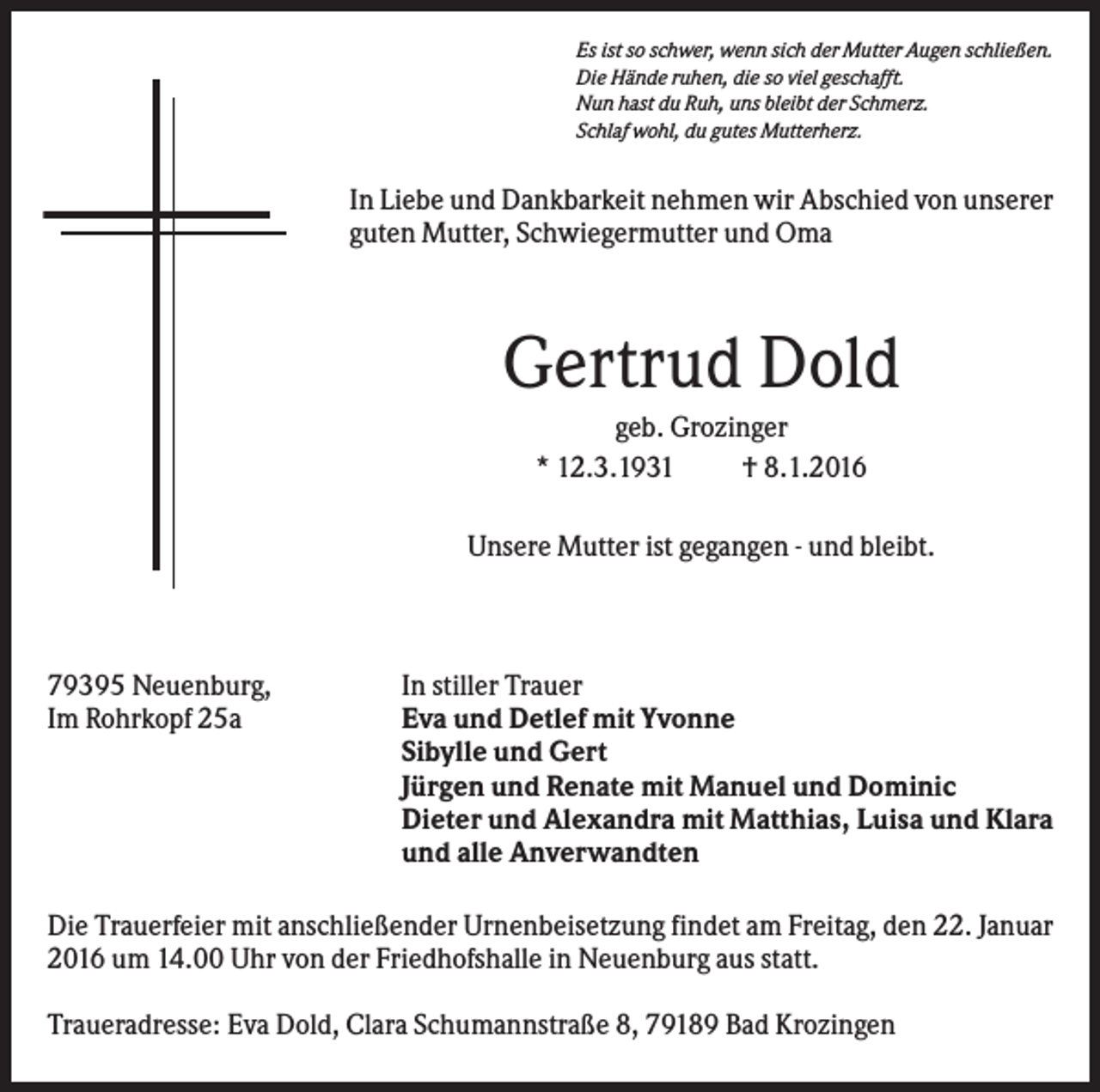 Es ist so schwer, wenn sich der Mutter Augen schließen.
Die Hände ruhen, die so viel geschafft.
Nun hast du Ruh, uns bleibt der Schmerz.
Schlaf wohl, du gutes Mutterherz.

In Liebe und Dankbarkeit nehmen wir Abschied von unserer guten Mutter, Schwiegermutter und Oma

Gertrud Dold

geb. Grozinger

* 12.3.1931 † 8.1.2016

Unsere Mutter ist gegangen - und bleibt.

79395 Neuenburg,
Im Rohrkopf 25a

In stiller Trauer
Eva und Detlef mit Yvonne
Sibylle und Gert
Jürgen und Renate mit Manuel und Dominic
Dieter und Alexandra mit Matthias, Luisa und Klara
und alle Anverwandten

Die Trauerfeier mit anschließender Urnenbeisetzung findet am Freitag, den 22. Januar 2016 um 14.00 Uhr von der Friedhofshalle in Neuenburg aus statt.

Traueradresse: Eva Dold, Clara Schumannstraße 8, 79189 Bad Krozingen